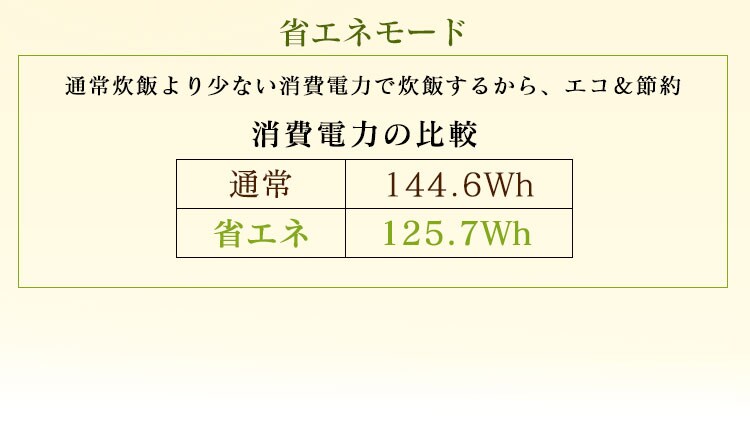 省エネモード

通常炊飯より少ない消費電力で炊飯するから、エコ＆節約

消費電力の比較

| 通常 | 144.6Wh |
|---|---|
| 省エネ | 125.7Wh |